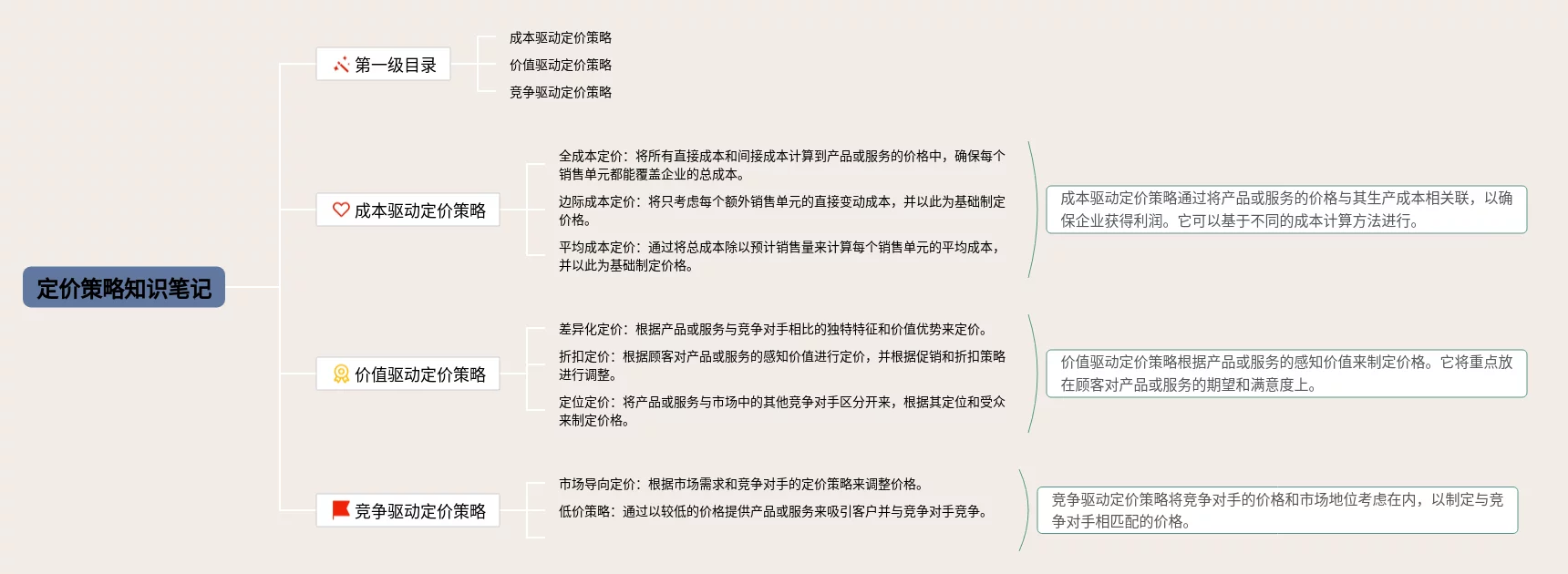 定价策略知识笔记

第一级目录

成本驱动定价策略

价值驱动定价策略

竞争驱动定价策略

成本驱动定价策略

全成本定价：将所有直接成本和间接成本计算到产品或服务的价格中，确保每个销售单元都能覆盖企业的总成本。

边际成本定价：将只考虑每个额外销售单元的直接变动成本，并以此为基础制定价格。

平均成本定价：通过将总成本除以预计销售量来计算每个销售单元的平均成本，并以此为基础制定价格。

成本驱动定价策略通过将产品或服务的价格与其生产成本相关联，以确保企业获得利润。它可以基于不同的成本计算方法进行。

价值驱动定价策略

差异化定价：根据产品或服务与竞争对手相比的独特特征和价值优势来定价。

折扣定价：根据顾客对产品或服务的感知价值进行定价，并根据促销和折扣策略进行调整。

定位定价：将产品或服务与市场中的其他竞争对手区分开来，根据其定位和受众来制定价格。

价值驱动定价策略根据产品或服务的感知价值来制定价格。它将重点放在顾客对产品或服务的期望和满意度上。

竞争驱动定价策略

市场导向定价：根据市场需求和竞争对手的定价策略来调整价格。

低价策略：通过以较低的价格提供产品或服务来吸引客户并与竞争对手竞争。

竞争驱动定价策略将竞争对手的价格和市场地位考虑在内，以制定与竞争对手相匹配的价格。